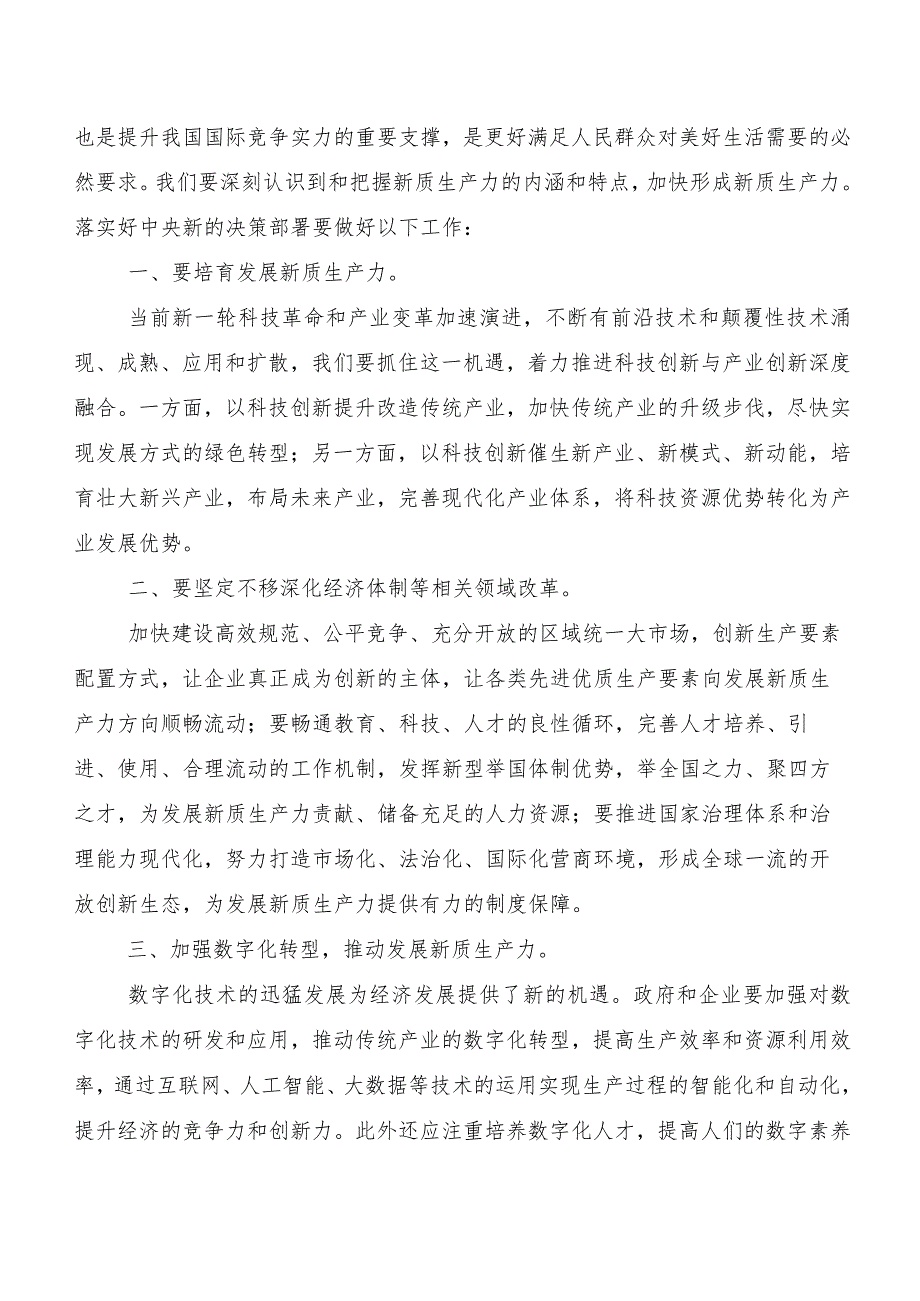 也是提升我国国际竞争实力的重要支撑，是更好满足人民群众对美好生活需要的必然要求。我们要深刻认识到和把握新质生产力的内涵和特点，加快形成新质生产力。落实好中央新的决策部署要做好以下工作：

一、要培育发展新质生产力。

当前新一轮科技革命和产业变革加速演进，不断有前沿技术和颠覆性技术涌现、成熟、应用和扩散，我们要抓住这一机遇，着力推进科技创新与产业创新深度融合。一方面，以科技创新提升改造传统产业，加快传统产业的升级步伐，尽快实现发展方式的绿色转型；另一方面，以科技创新催生新产业、新模式、新动能，培育壮大新兴产业，布局未来产业，完善现代化产业体系，将科技资源优势转化为产业发展优势。

二、要坚定不移深化经济体制等相关领域改革。

加快建设高效规范、公平竞争、充分开放的区域统一大市场，创新生产要素配置方式，让企业真正成为创新的主体，让各类先进优质生产要素向发展新质生产力方向顺畅流动；要畅通教育、科技、人才的良性循环，完善人才培养、引进、使用、合理流动的工作机制，发挥新型举国体制优势，举全国之力、聚四方之才，为发展新质生产力贡献、储备充足的人力资源；要推进国家治理体系和治理能力现代化，努力打造市场化、法治化、国际化营商环境，形成全球一流的开放创新生态，为发展新质生产力提供有力的制度保障。

三、加强数字化转型，推动发展新质生产力。

数字化技术的迅猛发展为经济发展提供了新的机遇。政府和企业要加强对数字化技术的研发和应用，推动传统产业的数字化转型，提高生产效率和资源利用效率，通过互联网、人工智能、大数据等技术的运用实现生产过程的智能化和自动化，提升经济的竞争力和创新力。此外还应注重培养数字化人才，提高人们的数字素养